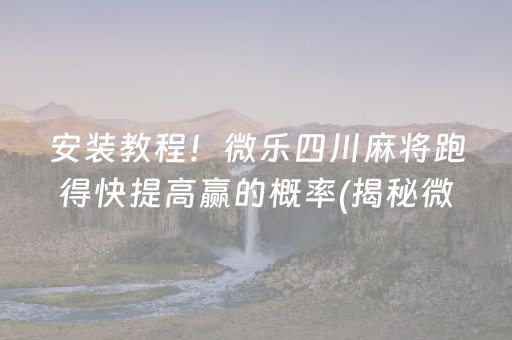 安装教程！微乐四川麻将跑得快提高赢的概率(揭秘微